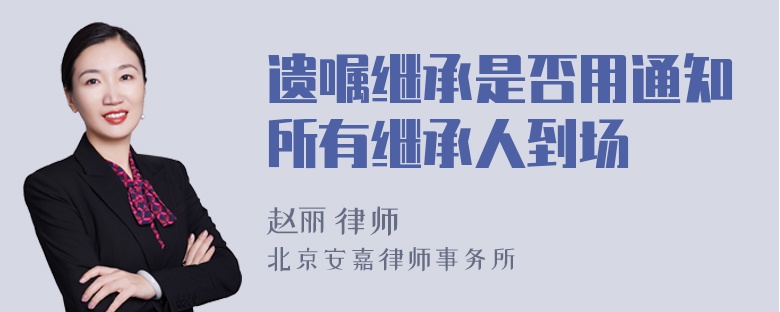 遗嘱继承是否用通知所有继承人到场

赵丽 律师
北京安嘉律师事务所